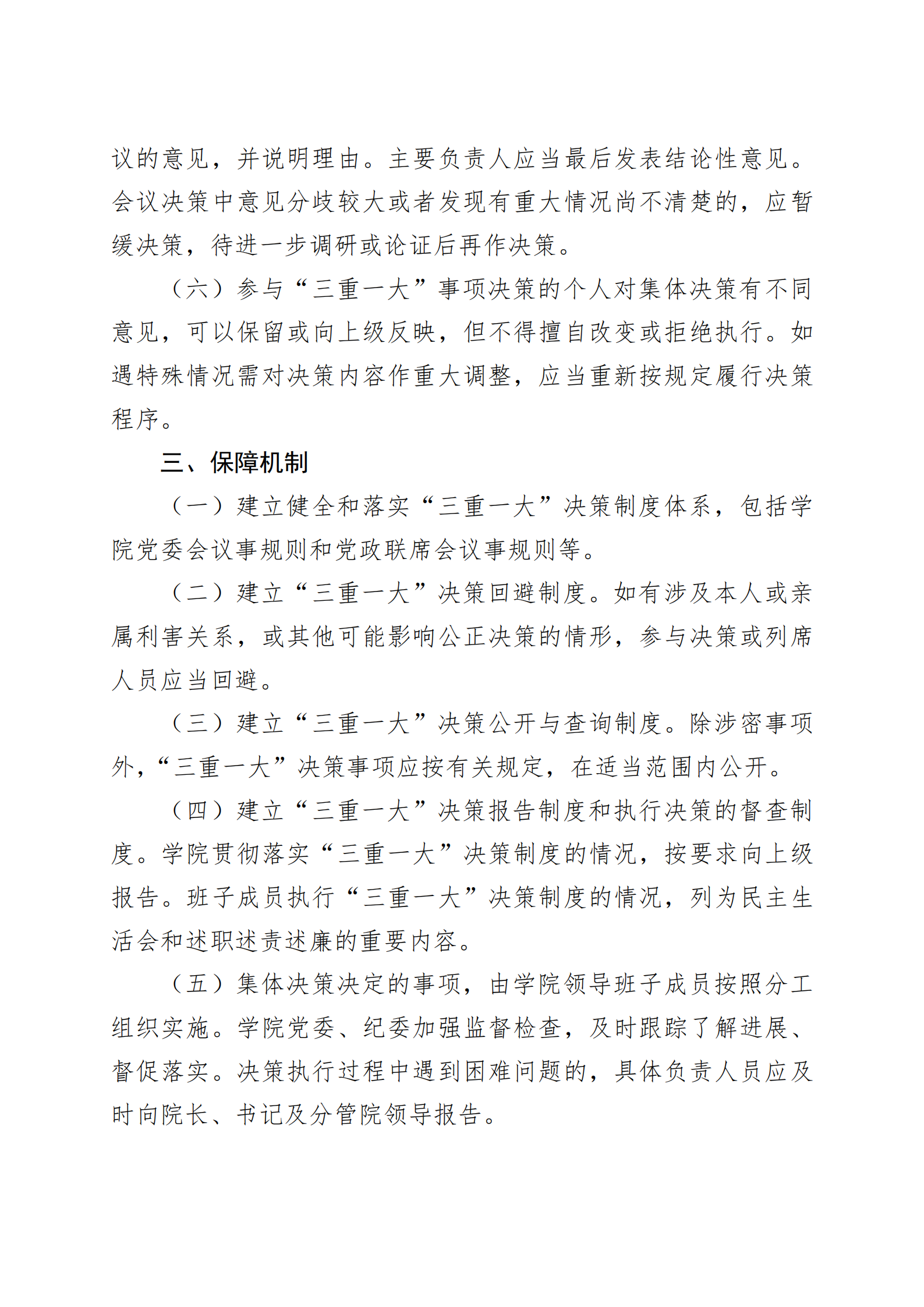 议的意见，并说明理由。主要负责人应当最后发表结论性意见。会议决策中意见分歧较大或者发现有重大情况尚不清楚的，应暂缓决策，待进一步调研或论证后再作决策。

（六）参与“三重一大”事项决策的个人对集体决策有不同意见，可以保留或向上级反映，但不得擅自改变或拒绝执行。如遇特殊情况需对决策内容作重大调整，应当重新按规定履行决策程序。

三、保障机制

（一）建立健全和落实“三重一大”决策制度体系，包括学院党委会议事规则和党政联席会议事规则等。

（二）建立“三重一大”决策回避制度。如有涉及本人或亲属利害关系，或其他可能影响公正决策的情形，参与决策或列席人员应当回避。

（三）建立“三重一大”决策公开与查询制度。除涉密事项外，“三重一大”决策事项应按有关规定，在适当范围内公开。

（四）建立“三重一大”决策报告制度和执行决策的督查制度。学院贯彻落实“三重一大”决策制度的情况，按要求向上级报告。班子成员执行“三重一大”决策制度的情况，列为民主生活会和述职述责述廉的重要内容。

（五）集体决策决定的事项，由学院领导班子成员按照分工组织实施。学院党委、纪委加强监督检查，及时跟踪了解进展、督促落实。决策执行过程中遇到困难问题的，具体负责人员应及时向院长、书记及分管院领导报告。